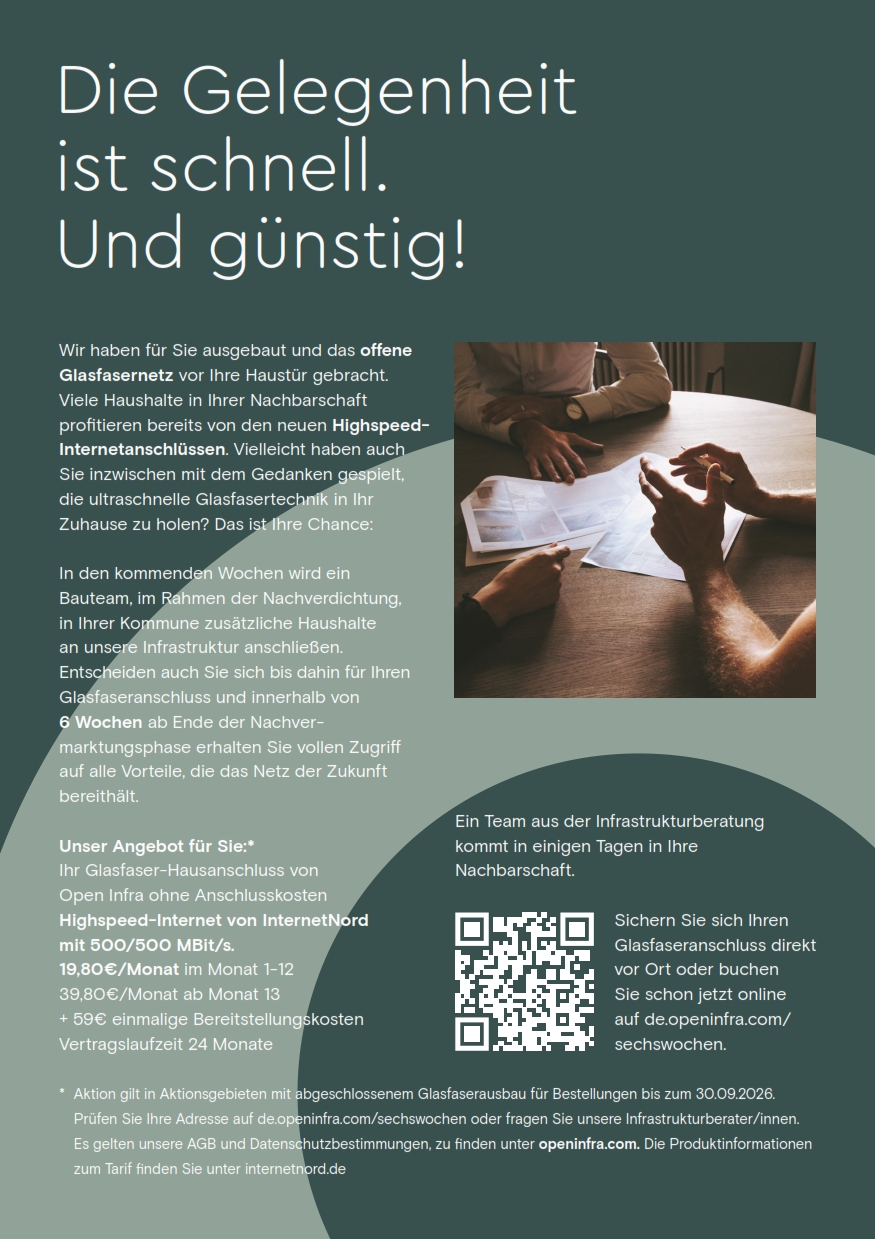 Die Gelegenheit ist schnell. Und günstig!

Wir haben für Sie ausgebaut und das offene Glasfasernetz vor Ihre Haustür gebracht. Viele Haushalte in Ihrer Nachbarschaft profitieren bereits von den neuen Highspeed-Internetanschlüssen. Vielleicht haben auch Sie inzwischen mit dem Gedanken gespielt, die ultraschnelle Glasfasertechnik in Ihr Zuhause zu holen? Das ist Ihre Chance:

In den kommenden Wochen wird ein Bauteam, im Rahmen der Nachverdichtung, in Ihrer Kommune zusätzliche Haushalte an unsere Infrastruktur anschließen. Entscheiden auch Sie sich bis dahin für Ihren Glasfaseranschluss und innerhalb von 6 Wochen ab Ende der Nachvermarktungsphase erhalten Sie vollen Zugriff auf alle Vorteile, die das Netz der Zukunft bereithält.

Unser Angebot für Sie:*
Ihr Glasfaser-Hausanschluss von Open Infra ohne Anschlusskosten
Highspeed-Internet von InternetNord mit 500/500 MBit/s.
19,80€/Monat im Monat 1-12
39,80€/Monat ab Monat 13
+ 59€ einmalige Bereitstellungskosten
Vertragslaufzeit 24 Monate

Ein Team aus der Infrastrukturberatung kommt in einigen Tagen in Ihre Nachbarschaft.

Sichern Sie sich Ihren Glasfaseranschluss direkt vor Ort oder buchen Sie schon jetzt online auf de.openinfra.com/sechswochen.

* Aktion gilt in Aktionsgebieten mit abgeschlossenem Glasfaserausbau für Bestellungen bis zum 30.09.2026. Prüfen Sie Ihre Adresse auf de.openinfra.com/sechswochen oder fragen Sie unsere Infrastrukturberater/innen. Es gelten unsere AGB und Datenschutzbestimmungen, zu finden unter openinfra.com. Die Produktinformationen zum Tarif finden Sie unter internetnord.de